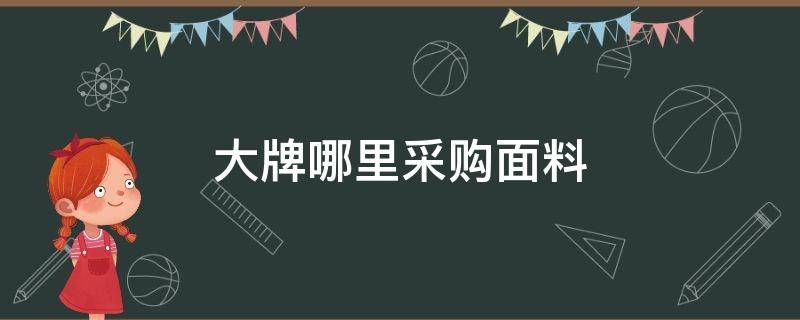 大牌哪里采购面料